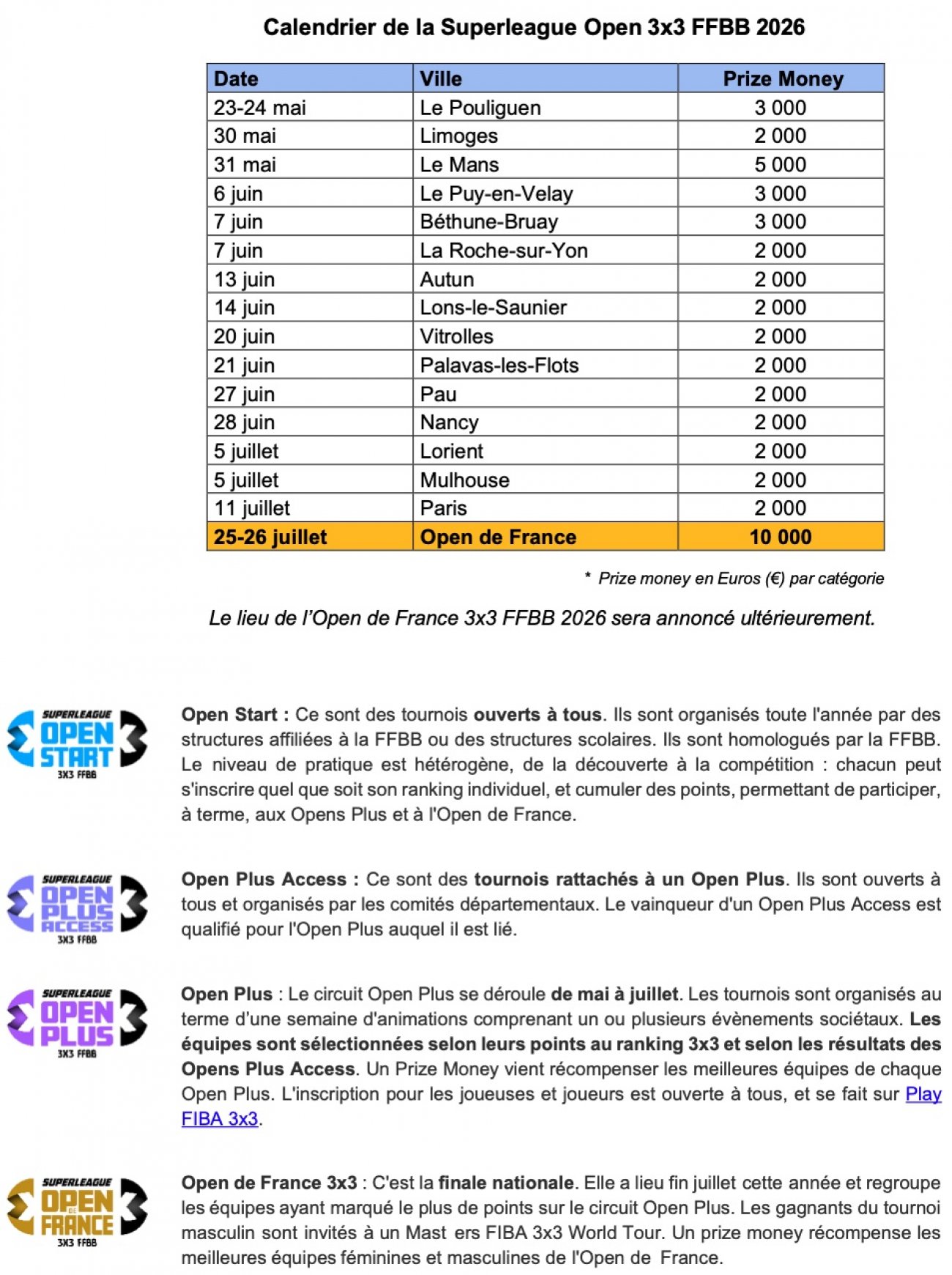 Calendrier de la Superleague Open 3x3 FFBB 2026

| Date | Ville | Prize Money |
|---|---|---|
| 23-24 mai | Le Pouliguen | 3 000 |
| 30 mai | Limoges | 2 000 |
| 31 mai | Le Mans | 5 000 |
| 6 juin | Le Puy-en-Velay | 3 000 |
| 7 juin | Béthune-Bruay | 3 000 |
| 7 juin | La Roche-sur-Yon | 2 000 |
| 13 juin | Autun | 2 000 |
| 14 juin | Lons-le-Saunier | 2 000 |
| 20 juin | Vitrolles | 2 000 |
| 21 juin | Palavas-les-Flots | 2 000 |
| 27 juin | Pau | 2 000 |
| 28 juin | Nancy | 2 000 |
| 5 juillet | Lorient | 2 000 |
| 5 juillet | Mulhouse | 2 000 |
| 11 juillet | Paris | 2 000 |
| 25-26 juillet | Open de France | 10 000 |

* Prize money en Euros (€) par catégorie

Le lieu de l'Open de France 3x3 FFBB 2026 sera annoncé ultérieurement.

SUPERLEAGUE OPEN START 3X3 FFBB

Open Start : Ce sont des tournois ouverts à tous. Ils sont organisés toute l'année par des structures affiliées à la FFBB ou des structures scolaires. Ils sont homologués par la FFBB. Le niveau de pratique est hétérogène, de la découverte à la compétition : chacun peut s'inscrire quel que soit son ranking individuel, et cumuler des points, permettant de participer, à terme, aux Opens Plus et à l'Open de France.

SUPERLEAGUE OPEN PLUS ACCESS 3X3 FFBB

Open Plus Access : Ce sont des tournois rattachés à un Open Plus. Ils sont ouverts à tous et organisés par les comités départementaux. Le vainqueur d'un Open Plus Access est qualifié pour l'Open Plus auquel il est lié.

SUPERLEAGUE OPEN PLUS 3X3 FFBB

Open Plus : Le circuit Open Plus se déroule de mai à juillet. Les tournois sont organisés au terme d'une semaine d'animations comprenant un ou plusieurs évènements sociétaux. Les équipes sont sélectionnées selon leurs points au ranking 3x3 et selon les résultats des Opens Plus Access. Un Prize Money vient récompenser les meilleures équipes de chaque Open Plus. L'inscription pour les joueuses et joueurs est ouverte à tous, et se fait sur Play FIBA 3x3.

SUPERLEAGUE OPEN DE FRANCE 3X3 FFBB

Open de France 3x3 : C'est la finale nationale. Elle a lieu fin juillet cette année et regroupe les équipes ayant marqué le plus de points sur le circuit Open Plus. Les gagnants du tournoi masculin sont invités à un Mast ers FIBA 3x3 World Tour. Un prize money récompense les meilleures équipes féminines et masculines de l'Open de France.